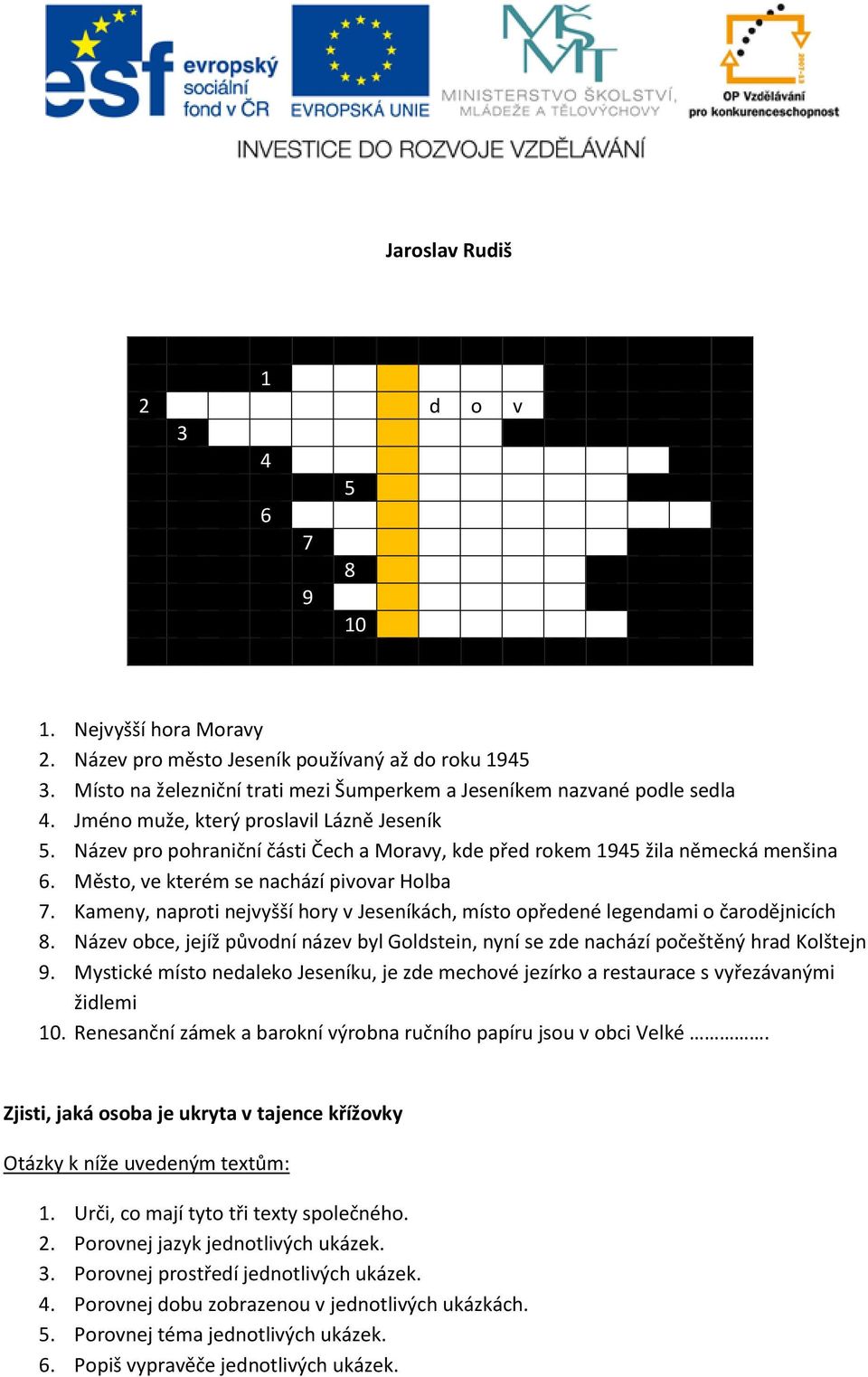 esf evropský sociální fond v ČR
EVROPSKÁ UNIE
MINISTERSTVO ŠKOLSTVÍ, MLÁDEŽE A TĚLOVÝCHOVY
OP Vzdělávání pro konkurenceschopnost
INVESTICE DO ROZVOJE VZDĚLÁVÁNÍ

Jaroslav Rudiš

1
2 d o v
3
4
5
6
7
8
9
10

1. Nejvyšší hora Moravy
2. Název pro město Jeseník používaný až do roku 1945
3. Místo na železniční trati mezi Šumperkem a Jeseníkem nazvané podle sedla
4. Jméno muže, který proslavil Lázně Jeseník
5. Název pro pohraniční části Čech a Moravy, kde před rokem 1945 žila německá menšina
6. Město, ve kterém se nachází pivovar Holba
7. Kameny, naproti nejvyšší hory v Jeseníkách, místo opředené legendami o čarodějnicích
8. Název obce, jejíž původní název byl Goldstein, nyní se zde nachází počeštěný hrad Kolštejn
9. Mystické místo nedaleko Jeseníku, je zde mechové jezírko a restaurace s vyřezávanými židlemi
10. Renesanční zámek a barokní výrobna ručního papíru jsou v obci Velké …………….

Zjisti, jaká osoba je ukryta v tajence křížovky

Otázky k níže uvedeným textům:

1. Urči, co mají tyto tři texty společného.
2. Porovnej jazyk jednotlivých ukázek.
3. Porovnej prostředí jednotlivých ukázek.
4. Porovnej dobu zobrazenou v jednotlivých ukázkách.
5. Porovnej téma jednotlivých ukázek.
6. Popiš vypravěče jednotlivých ukázek.